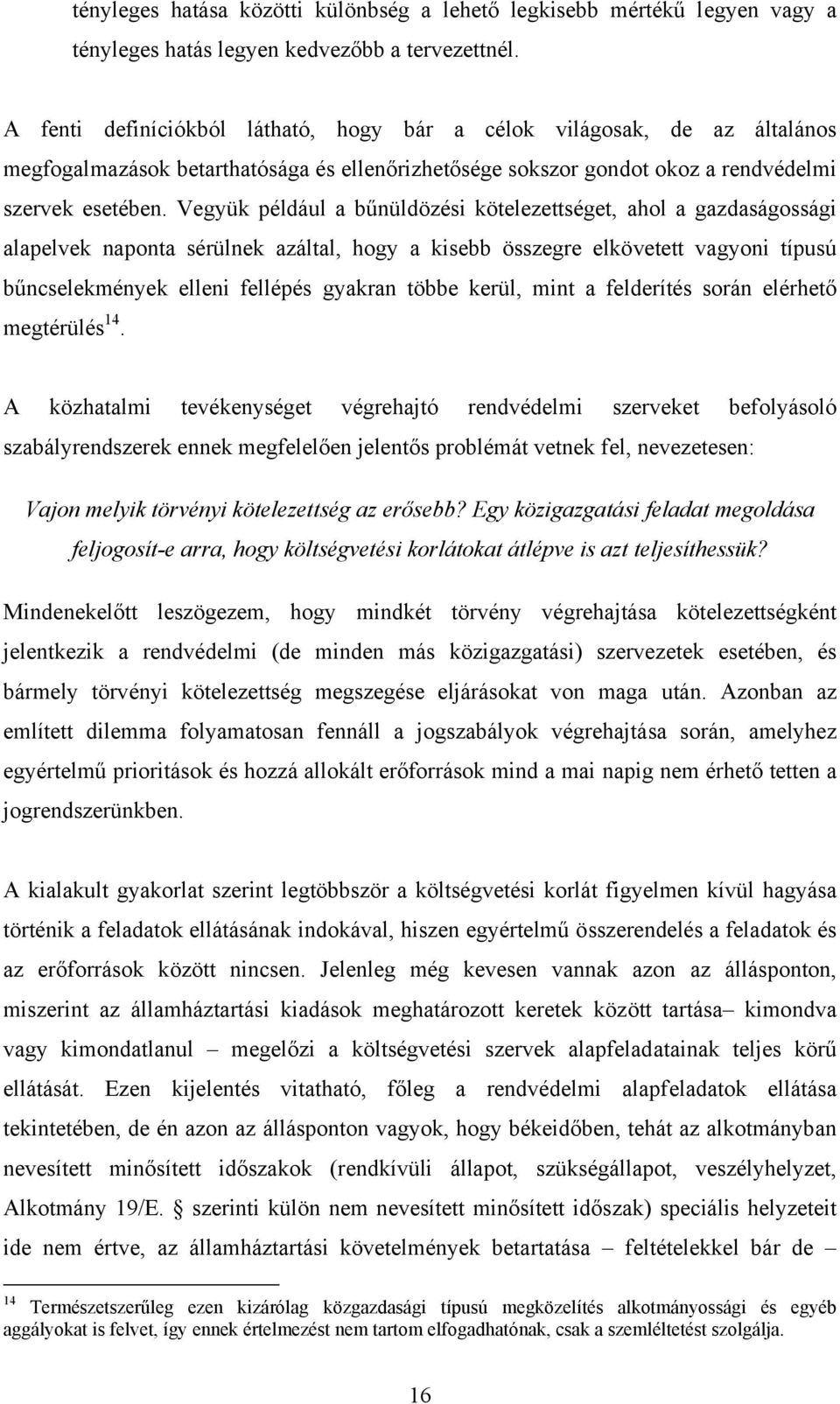 tényleges hatása közötti különbség a lehető legkisebb mértékű legyen vagy a tényleges hatás legyen kedvezőbb a tervezettnél.

A fenti definíciókból látható, hogy bár a célok világosak, de az általános megfogalmazások betarthatósága és ellenőrizhetősége sokszor gondot okoz a rendvédelmi szervek esetében. Vegyük például a bűnüldözési kötelezettséget, ahol a gazdaságossági alapelvek naponta sérülnek azáltal, hogy a kisebb összegre elkövetett vagyoni típusú bűncselekmények elleni fellépés gyakran többe kerül, mint a felderítés során elérhető megtérülés$^{14}$.

A közhatalmi tevékenységet végrehajtó rendvédelmi szerveket befolyásoló szabályrendszerek ennek megfelelően jelentős problémát vetnek fel, nevezetesen:

Vajon melyik törvényi kötelezettség az erősebb? Egy közigazgatási feladat megoldása feljogosít-e arra, hogy költségvetési korlátokat átlépve is azt teljesíthessük?

Mindenekelőtt leszögezem, hogy mindkét törvény végrehajtása kötelezettségként jelentkezik a rendvédelmi (de minden más közigazgatási) szervezetek esetében, és bármely törvényi kötelezettség megszegése eljárásokat von maga után. Azonban az említett dilemma folyamatosan fennáll a jogszabályok végrehajtása során, amelyhez egyértelmű prioritások és hozzá allokált erőforrások mind a mai napig nem érhető tetten a jogrendszerünkben.

A kialakult gyakorlat szerint legtöbbször a költségvetési korlát figyelmen kívül hagyása történik a feladatok ellátásának indokával, hiszen egyértelmű összerendelés a feladatok és az erőforrások között nincsen. Jelenleg még kevesen vannak azon az állásponton, miszerint az államháztartási kiadások meghatározott keretek között tartása– kimondva vagy kimondatlanul – megelőzi a költségvetési szervek alapfeladatainak teljes körű ellátását. Ezen kijelentés vitatható, főleg a rendvédelmi alapfeladatok ellátása tekintetében, de én azon az állásponton vagyok, hogy békeidőben, tehát az alkotmányban nevesített minősített időszakok (rendkívüli állapot, szükségállapot, veszélyhelyzet, Alkotmány 19/E. § szerinti külön nem nevesített minősített időszak) speciális helyzeteit ide nem értve, az államháztartási követelmények betartatása – feltételekkel bár de –

$^{14}$ Természetszerűleg ezen kizárólag közgazdasági típusú megközelítés alkotmányossági és egyéb aggályokat is felvet, így ennek értelmezést nem tartom elfogadhatónak, csak a szemléltetést szolgálja.

16